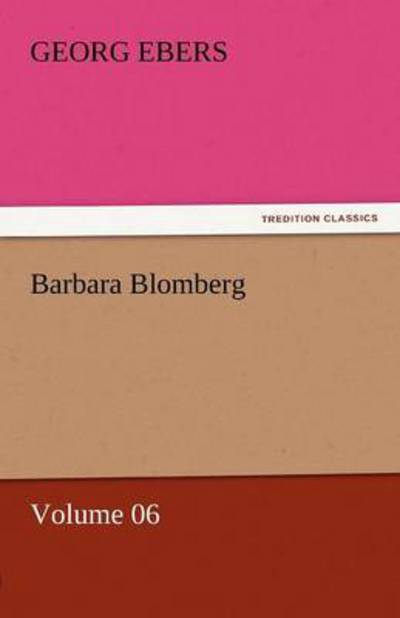 GEORG EBERS

TREDITION CLASSICS

Barbara Blomberg

Volume 06